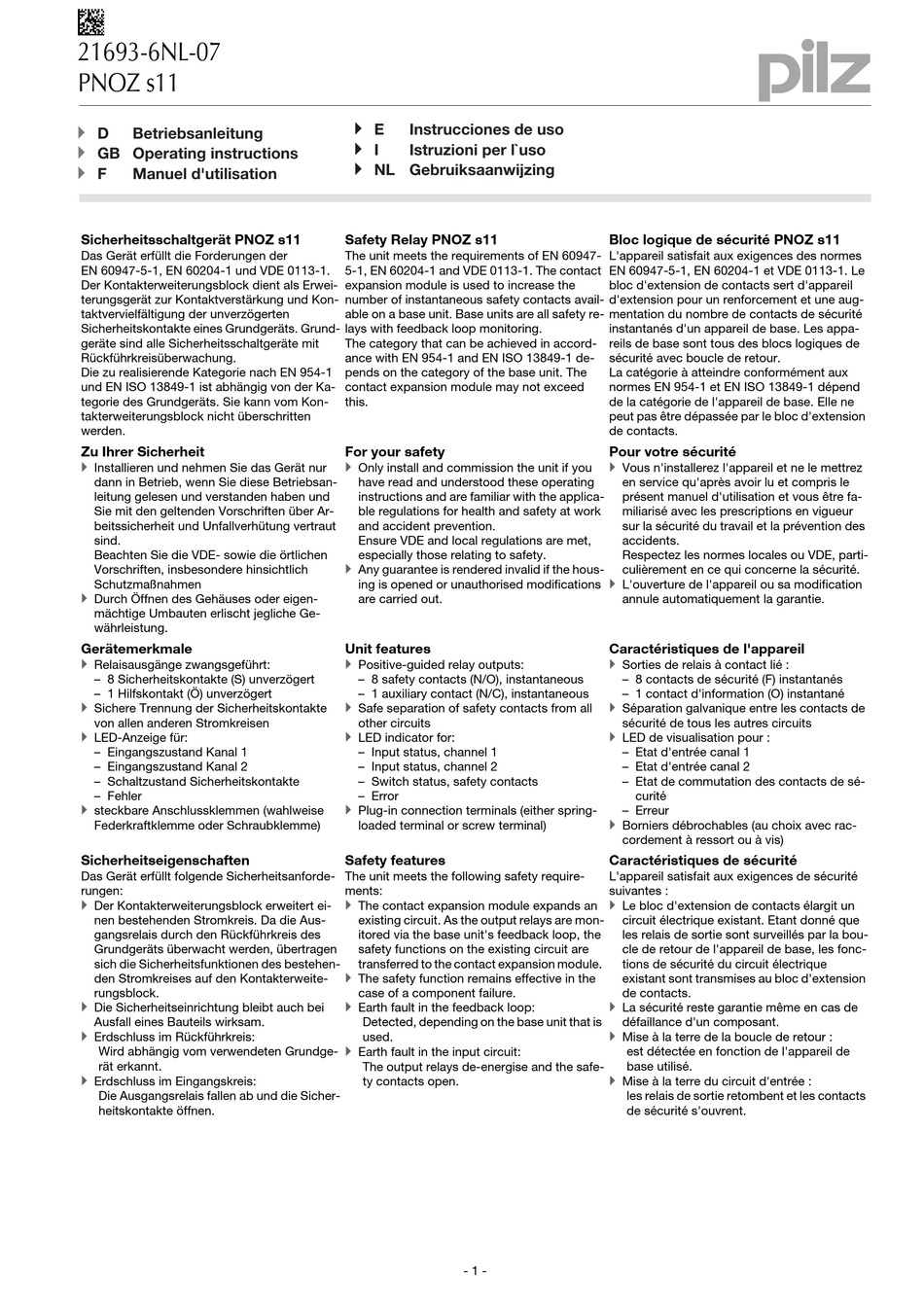 21693-6NL-07
PNOZ s11

pilz

D Betriebsanleitung
GB Operating instructions
F Manuel d'utilisation

E Instrucciones de uso
I Istruzioni per l`uso
NL Gebruiksaanwijzing

Sicherheitsschaltgerät PNOZ s11
Das Gerät erfüllt die Forderungen der EN 60947-5-1, EN 60204-1 und VDE 0113-1. Der Kontakterweiterungsblock dient als Erweiterungsgerät zur Kontaktverstärkung und Kontaktvervielfältigung der unverzögerten Sicherheitskontakte eines Grundgeräts. Grundgeräte sind alle Sicherheitsschaltgeräte mit Rückführkreisüberwachung.
Die zu realisierende Kategorie nach EN 954-1 und EN ISO 13849-1 ist abhängig von der Kategorie des Grundgeräts. Sie kann vom Kontakterweiterungsblock nicht überschritten werden.

Zu Ihrer Sicherheit
Installieren und nehmen Sie das Gerät nur dann in Betrieb, wenn Sie diese Betriebsanleitung gelesen und verstanden haben und Sie mit den geltenden Vorschriften über Arbeitssicherheit und Unfallverhütung vertraut sind.
Beachten Sie die VDE- sowie die örtlichen Vorschriften, insbesondere hinsichtlich Schutzmaßnahmen
Durch Öffnen des Gehäuses oder eigenmächtige Umbauten erlischt jegliche Gewährleistung.

Gerätemerkmale
Relaisausgänge zwangsgeführt:
– 8 Sicherheitskontakte (S) unverzögert
– 1 Hilfskontakt (Ö) unverzögert
Sichere Trennung der Sicherheitskontakte von allen anderen Stromkreisen
LED-Anzeige für:
– Eingangszustand Kanal 1
– Eingangszustand Kanal 2
– Schaltzustand Sicherheitskontakte
– Fehler
steckbare Anschlussklemmen (wahlweise Federkraftklemme oder Schraubklemme)

Sicherheitseigenschaften
Das Gerät erfüllt folgende Sicherheitsanforderungen:
Der Kontakterweiterungsblock erweitert einen bestehenden Stromkreis. Da die Ausgangsrelais durch den Rückführkreis des Grundgeräts überwacht werden, übertragen sich die Sicherheitsfunktionen des bestehenden Stromkreises auf den Kontakterweiterungsblock.
Die Sicherheitseinrichtung bleibt auch bei Ausfall eines Bauteils wirksam.
Erdschluss im Rückführkreis:
Wird abhängig vom verwendeten Grundgerät erkannt.
Erdschluss im Eingangskreis:
Die Ausgangsrelais fallen ab und die Sicherheitskontakte öffnen.

Safety Relay PNOZ s11
The unit meets the requirements of EN 60947-5-1, EN 60204-1 and VDE 0113-1. The contact expansion module is used to increase the number of instantaneous safety contacts available on a base unit. Base units are all safety relays with feedback loop monitoring.
The category that can be achieved in accordance with EN 954-1 and EN ISO 13849-1 depends on the category of the base unit. The contact expansion module may not exceed this.

For your safety
Only install and commission the unit if you have read and understood these operating instructions and are familiar with the applicable regulations for health and safety at work and accident prevention.
Ensure VDE and local regulations are met, especially those relating to safety.
Any guarantee is rendered invalid if the housing is opened or unauthorised modifications are carried out.

Unit features
Positive-guided relay outputs:
– 8 safety contacts (N/O), instantaneous
– 1 auxiliary contact (N/C), instantaneous
Safe separation of safety contacts from all other circuits
LED indicator for:
– Input status, channel 1
– Input status, channel 2
– Switch status, safety contacts
– Error
Plug-in connection terminals (either spring-loaded terminal or screw terminal)

Safety features
The unit meets the following safety requirements:
The contact expansion module expands an existing circuit. As the output relays are monitored via the base unit's feedback loop, the safety functions on the existing circuit are transferred to the contact expansion module.
The safety function remains effective in the case of a component failure.
Earth fault in the feedback loop:
Detected, depending on the base unit that is used.
Earth fault in the input circuit:
The output relays de-energise and the safety contacts open.

Bloc logique de sécurité PNOZ s11
L'appareil satisfait aux exigences des normes EN 60947-5-1, EN 60204-1 et VDE 0113-1. Le bloc d'extension de contacts sert d'appareil d'extension pour un renforcement et une augmentation du nombre de contacts de sécurité instantanés d'un appareil de base. Les appareils de base sont tous des blocs logiques de sécurité avec boucle de retour.
La catégorie à atteindre conformément aux normes EN 954-1 et EN ISO 13849-1 dépend de la catégorie de l'appareil de base. Elle ne peut pas être dépassée par le bloc d'extension de contacts.

Pour votre sécurité
Vous n'installerez l'appareil et ne le mettrez en service qu'après avoir lu et compris le présent manuel d'utilisation et vous être familiarisé avec les prescriptions en vigueur sur la sécurité du travail et la prévention des accidents.
Respectez les normes locales ou VDE, particulièrement en ce qui concerne la sécurité.
L'ouverture de l'appareil ou sa modification annule automatiquement la garantie.

Caractéristiques de l'appareil
Sorties de relais à contact lié :
– 8 contacts de sécurité (F) instantanés
– 1 contact d'information (O) instantané
Séparation galvanique entre les contacts de sécurité de tous les autres circuits
LED de visualisation pour :
– Etat d'entrée canal 1
– Etat d'entrée canal 2
– Etat de commutation des contacts de sécurité
– Erreur
Borniers débrochables (au choix avec raccordement à ressort ou à vis)

Caractéristiques de sécurité
L'appareil satisfait aux exigences de sécurité suivantes :
Le bloc d'extension de contacts élargit un circuit électrique existant. Etant donné que les relais de sortie sont surveillés par la boucle de retour de l'appareil de base, les fonctions de sécurité du circuit électrique existant sont transmises au bloc d'extension de contacts.
La sécurité reste garantie même en cas de défaillance d'un composant.
Mise à la terre de la boucle de retour :
est détectée en fonction de l'appareil de base utilisé.
Mise à la terre du circuit d'entrée :
les relais de sortie retombent et les contacts de sécurité s'ouvrent.

- 1 -